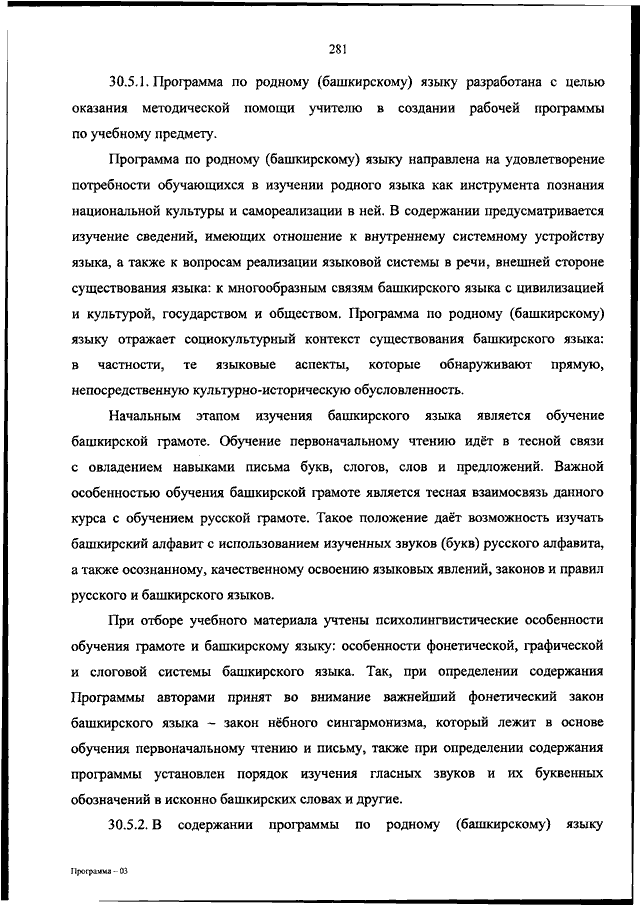 281

30.5.1. Программа по родному (башкирскому) языку разработана с целью оказания методической помощи учителю в создании рабочей программы по учебному предмету.

Программа по родному (башкирскому) языку направлена на удовлетворение потребности обучающихся в изучении родного языка как инструмента познания национальной культуры и самореализации в ней. В содержании предусматривается изучение сведений, имеющих отношение к внутреннему системному устройству языка, а также к вопросам реализации языковой системы в речи, внешней стороне существования языка: к многообразным связям башкирского языка с цивилизацией и культурой, государством и обществом. Программа по родному (башкирскому) языку отражает социокультурный контекст существования башкирского языка: в частности, те языковые аспекты, которые обнаруживают прямую, непосредственную культурно-историческую обусловленность.

Начальным этапом изучения башкирского языка является обучение башкирской грамоте. Обучение первоначальному чтению идёт в тесной связи с овладением навыками письма букв, слогов, слов и предложений. Важной особенностью обучения башкирской грамоте является тесная взаимосвязь данного курса с обучением русской грамоте. Такое положение даёт возможность изучать башкирский алфавит с использованием изученных звуков (букв) русского алфавита, а также осознанному, качественному освоению языковых явлений, законов и правил русского и башкирского языков.

При отборе учебного материала учтены психолингвистические особенности обучения грамоте и башкирскому языку: особенности фонетической, графической и слоговой системы башкирского языка. Так, при определении содержания Программы авторами принят во внимание важнейший фонетический закон башкирского языка – закон нёбного сингармонизма, который лежит в основе обучения первоначальному чтению и письму, также при определении содержания программы установлен порядок изучения гласных звуков и их буквенных обозначений в исконно башкирских словах и другие.

30.5.2. В содержании программы по родному (башкирскому) языку

Программа – 03